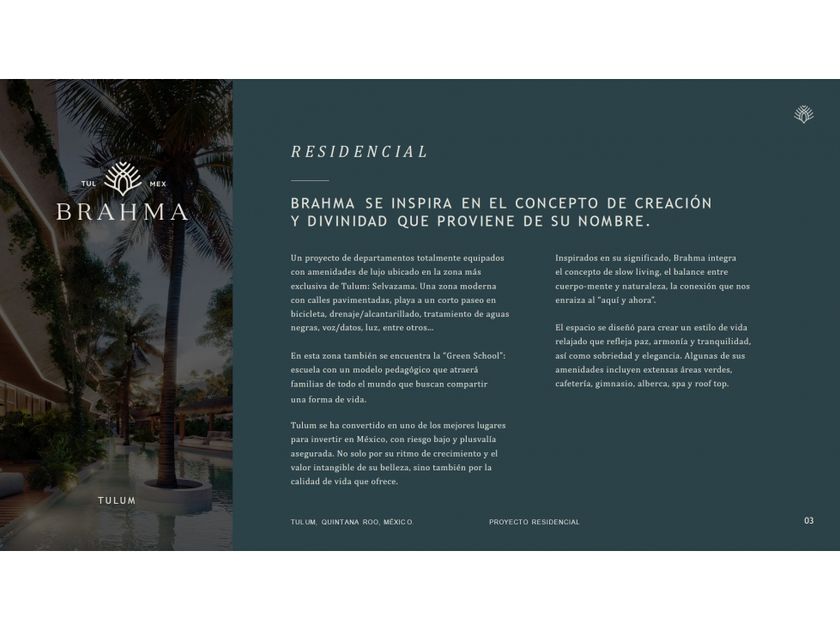 TUL MEX
BRAHMA

TULUM

RESIDENCIAL

BRAHMA SE INSPIRA EN EL CONCEPTO DE CREACIÓN Y DIVINIDAD QUE PROVIENE DE SU NOMBRE.

Un proyecto de departamentos totalmente equipados con amenidades de lujo ubicado en la zona más exclusiva de Tulum: Selvazama. Una zona moderna con calles pavimentadas, playa a un corto paseo en bicicleta, drenaje/alcantarillado, tratamiento de aguas negras, voz/datos, luz, entre otros...

En esta zona también se encuentra la "Green School": escuela con un modelo pedagógico que atraerá familias de todo el mundo que buscan compartir una forma de vida.

Tulum se ha convertido en uno de los mejores lugares para invertir en México, con riesgo bajo y plusvalía asegurada. No solo por su ritmo de crecimiento y el valor intangible de su belleza, sino también por la calidad de vida que ofrece.

Inspirados en su significado, Brahma integra el concepto de slow living, el balance entre cuerpo-mente y naturaleza, la conexión que nos enraiza al "aquí y ahora".

El espacio se diseñó para crear un estilo de vida relajado que refleja paz, armonía y tranquilidad, así como sobriedad y elegancia. Algunas de sus amenidades incluyen extensas áreas verdes, cafetería, gimnasio, alberca, spa y roof top.

TULUM, QUINTANA ROO, MÉXICO.

PROYECTO RESIDENCIAL

03